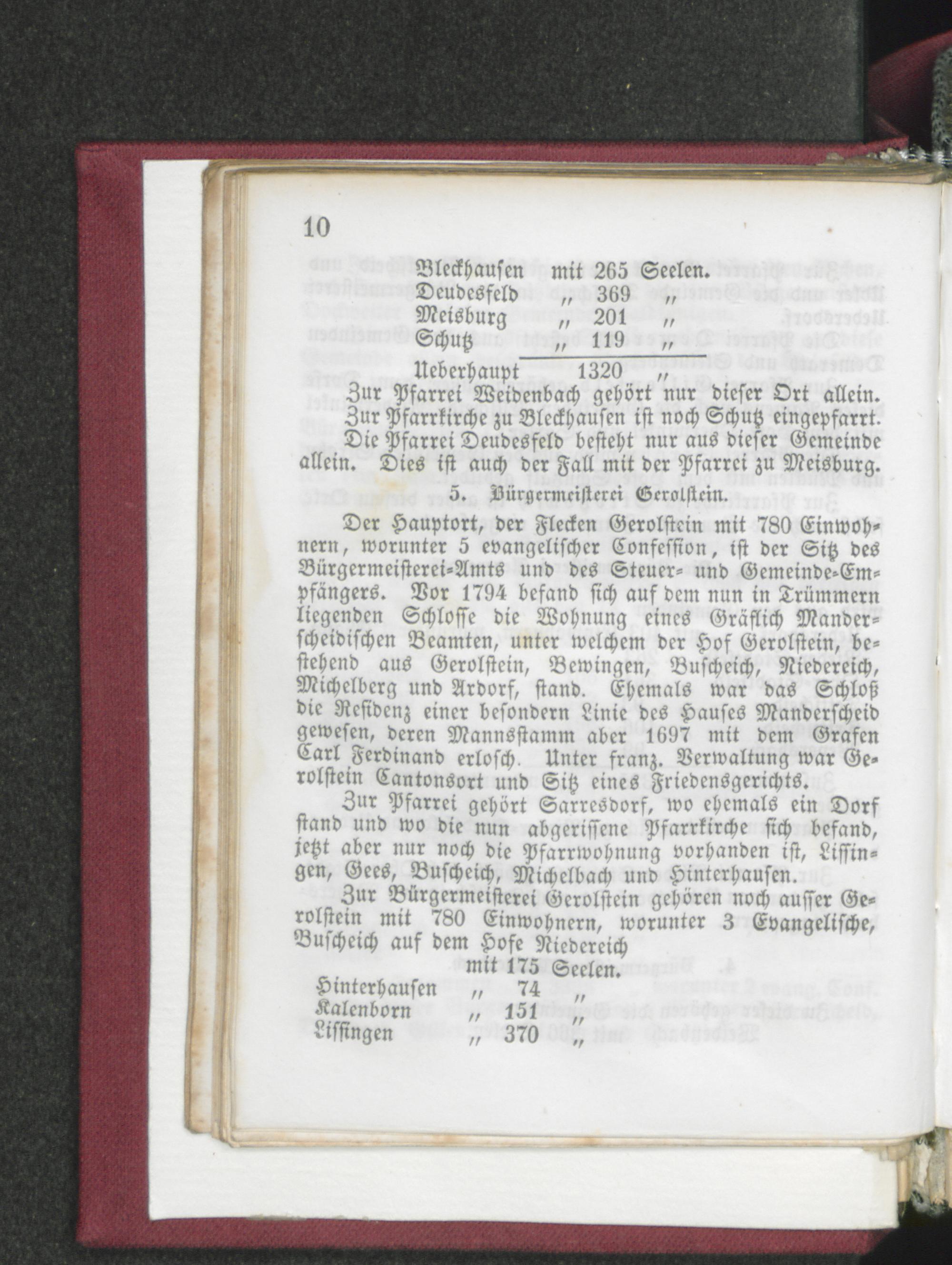 10

Bleckhausen mit 265 Seelen.
Deudesfeld „ 369 „
Meisburg „ 201 „
Schutz „ 119 „
Ueberhaupt 1320 „

Zur Pfarrei Weidenbach gehört nur dieser Ort allein.

Zur Pfarrkirche zu Bleckhausen ist noch Schutz eingepfarrt.

Die Pfarrei Deudesfeld besteht nur aus dieser Gemeinde allein. Dies ist auch der Fall mit der Pfarrei zu Meisburg.

5. Bürgermeisterei Gerolstein.

Der Hauptort, der Flecken Gerolstein mit 780 Einwohnern, worunter 5 evangelischer Confession, ist der Sitz des Bürgermeisterei-Amts und des Steuer- und Gemeinde-Empfängers. Vor 1794 befand sich auf dem nun in Trümmern liegenden Schlosse die Wohnung eines Gräflich Manderscheidischen Beamten, unter welchem der Hof Gerolstein, bestehend aus Gerolstein, Bewingen, Buscheich, Niedereich, Michelberg und Ardorf, stand. Ehemals war das Schloß die Residenz einer besondern Linie des Hauses Manderscheid gewesen, deren Mannsstamm aber 1697 mit dem Grafen Carl Ferdinand erlosch. Unter franz. Verwaltung war Gerolstein Cantonsort und Sitz eines Friedensgerichts.

Zur Pfarrei gehört Sarresdorf, wo ehemals ein Dorf stand und wo die nun abgerissene Pfarrkirche sich befand, jetzt aber nur noch die Pfarrwohnung vorhanden ist, Lissingen, Gees, Buscheich, Michelbach und Hinterhausen.

Zur Bürgermeisterei Gerolstein gehören noch ausser Gerolstein mit 780 Einwohnern, worunter 3 Evangelische, Buscheich auf dem Hofe Niedereich
mit 175 Seelen.
Hinterhausen „ 74 „
Kalenborn „ 151 „
Lissingen „ 370 „